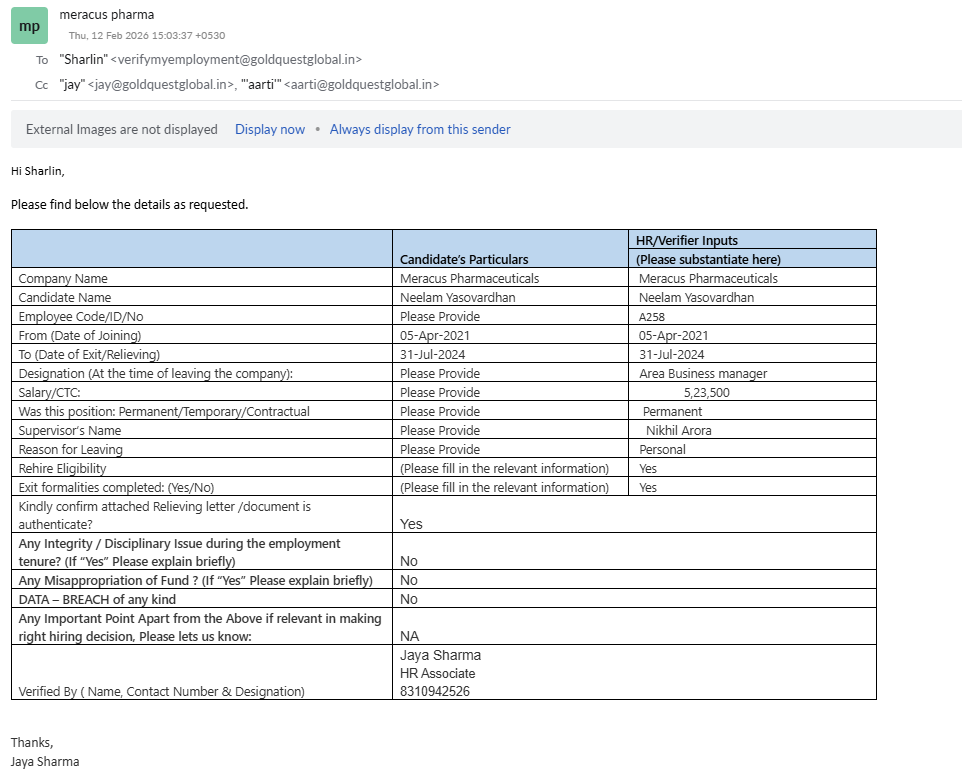 mp

meracus pharma
Thu, 12 Feb 2026 15:03:37 +0530

To "Sharlin" <verifymyemployment@goldquestglobal.in>

Cc "jay" <jay@goldquestglobal.in>, "'aarti'" <aarti@goldquestglobal.in>

External Images are not displayed Display now • Always display from this sender

Hi Sharlin,

Please find below the details as requested.

| | Candidate's Particulars | HR/Verifier Inputs (Please substantiate here) |
|---|---|---|
| Company Name | Meracus Pharmaceuticals | Meracus Pharmaceuticals |
| Candidate Name | Neelam Yasovardhan | Neelam Yasovardhan |
| Employee Code/ID/No | Please Provide | A258 |
| From (Date of Joining) | 05-Apr-2021 | 05-Apr-2021 |
| To (Date of Exit/Relieving) | 31-Jul-2024 | 31-Jul-2024 |
| Designation (At the time of leaving the company): | Please Provide | Area Business manager |
| Salary/CTC: | Please Provide | 5,23,500 |
| Was this position: Permanent/Temporary/Contractual | Please Provide | Permanent |
| Supervisor's Name | Please Provide | Nikhil Arora |
| Reason for Leaving | Please Provide | Personal |
| Rehire Eligibility | (Please fill in the relevant information) | Yes |
| Exit formalities completed: (Yes/No) | (Please fill in the relevant information) | Yes |
| Kindly confirm attached Relieving letter /document is authenticate? | Yes | |
| Any Integrity / Disciplinary Issue during the employment tenure? (If "Yes" Please explain briefly) | No | |
| Any Misappropriation of Fund ? (If "Yes" Please explain briefly) | No | |
| DATA – BREACH of any kind | No | |
| Any Important Point Apart from the Above if relevant in making right hiring decision, Please lets us know: | NA | |
| Verified By ( Name, Contact Number & Designation) | Jaya Sharma HR Associate 8310942526 | |

Thanks,
Jaya Sharma